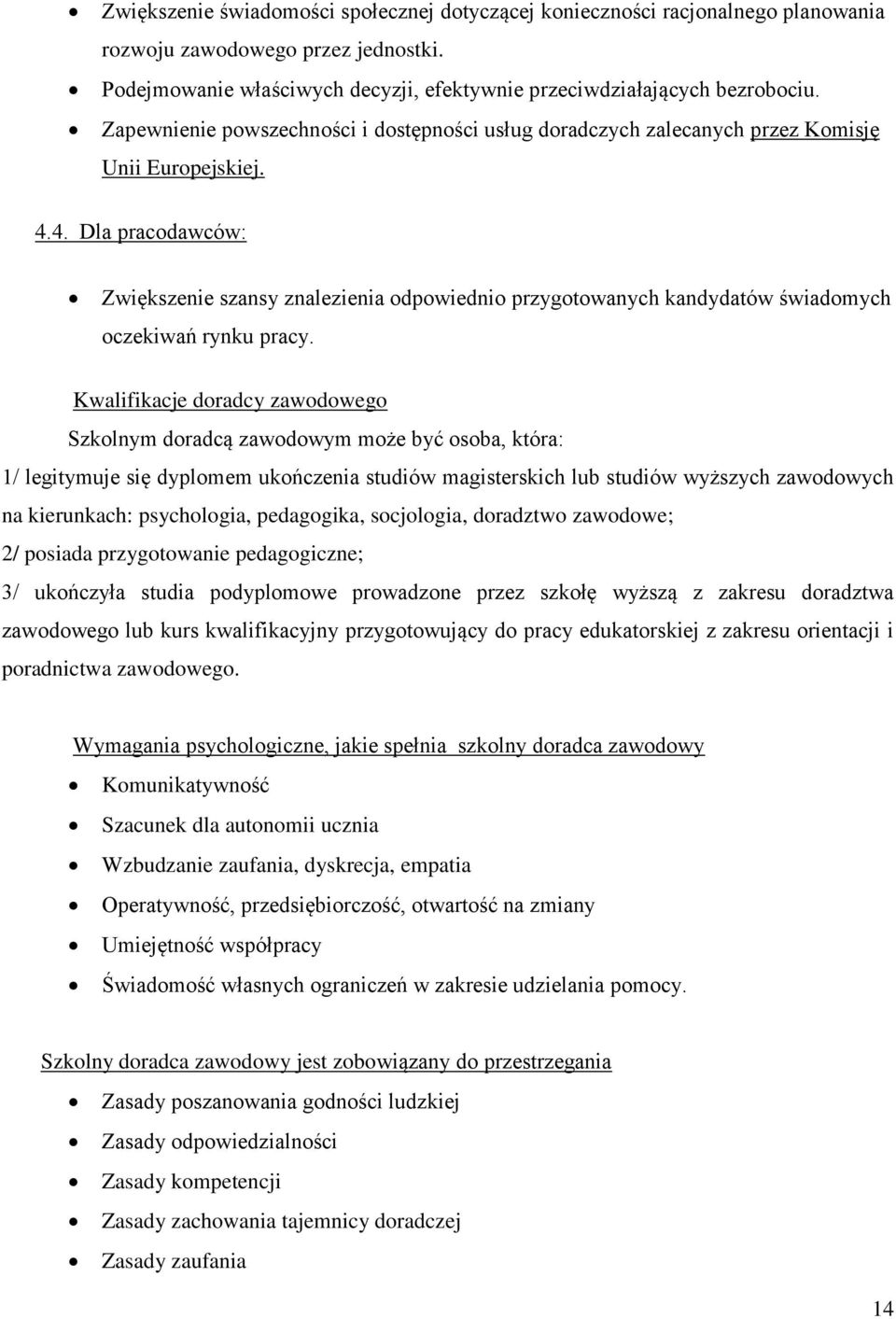 • Zwiększenie świadomości społecznej dotyczącej konieczności racjonalnego planowania rozwoju zawodowego przez jednostki.
• Podejmowanie właściwych decyzji, efektywnie przeciwdziałających bezrobociu.
• Zapewnienie powszechności i dostępności usług doradczych zalecanych przez Komisję Unii Europejskiej.

4.4. Dla pracodawców:

• Zwiększenie szansy znalezienia odpowiednio przygotowanych kandydatów świadomych oczekiwań rynku pracy.

Kwalifikacje doradcy zawodowego

Szkolnym doradcą zawodowym może być osoba, która:

1/ legitymuje się dyplomem ukończenia studiów magisterskich lub studiów wyższych zawodowych na kierunkach: psychologia, pedagogika, socjologia, doradztwo zawodowe;

2/ posiada przygotowanie pedagogiczne;

3/ ukończyła studia podyplomowe prowadzone przez szkołę wyższą z zakresu doradztwa zawodowego lub kurs kwalifikacyjny przygotowujący do pracy edukatorskiej z zakresu orientacji i poradnictwa zawodowego.

Wymagania psychologiczne, jakie spełnia szkolny doradca zawodowy

• Komunikatywność
• Szacunek dla autonomii ucznia
• Wzbudzanie zaufania, dyskrecja, empatia
• Operatywność, przedsiębiorczość, otwartość na zmiany
• Umiejętność współpracy
• Świadomość własnych ograniczeń w zakresie udzielania pomocy.

Szkolny doradca zawodowy jest zobowiązany do przestrzegania

• Zasady poszanowania godności ludzkiej
• Zasady odpowiedzialności
• Zasady kompetencji
• Zasady zachowania tajemnicy doradczej
• Zasady zaufania

14